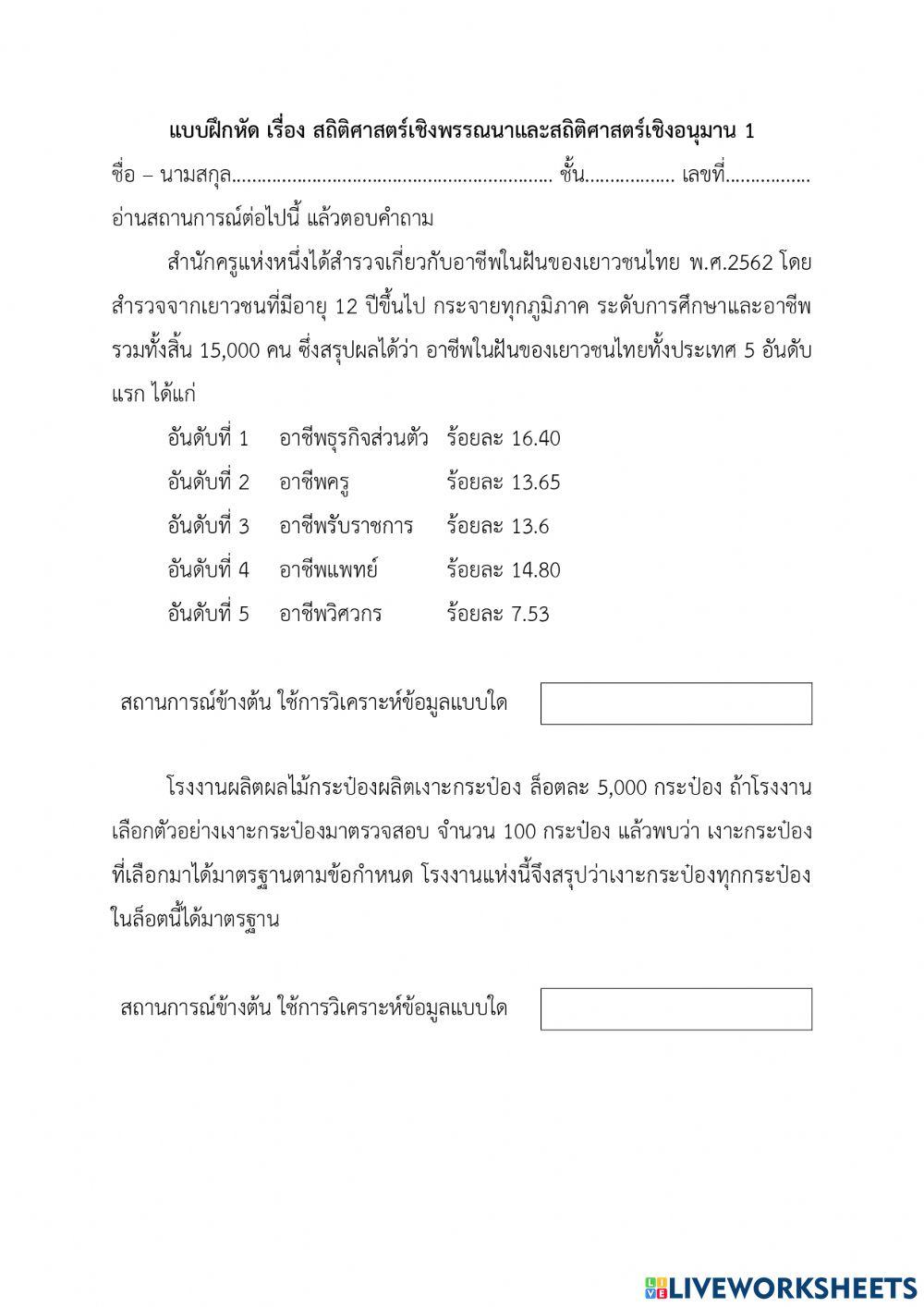 แบบฝึกหัด เรื่อง สถิติศาสตร์เชิงพรรณนาและสถิติศาสตร์เชิงอนุมาน 1

ชื่อ – นามสกุล............................................................... ชั้น................. เลขที่................

อ่านสถานการณ์ต่อไปนี้ แล้วตอบคำถาม

สำนักครูแห่งหนึ่งได้สำรวจเกี่ยวกับอาชีพในฝันของเยาวชนไทย พ.ศ.2562 โดยสำรวจจากเยาวชนที่มีอายุ 12 ปีขึ้นไป กระจายทุกภูมิภาค ระดับการศึกษาและอาชีพ รวมทั้งสิ้น 15,000 คน ซึ่งสรุปผลได้ว่า อาชีพในฝันของเยาวชนไทยทั้งประเทศ 5 อันดับแรก ได้แก่

อันดับที่ 1 อาชีพธุรกิจส่วนตัว ร้อยละ 16.40

อันดับที่ 2 อาชีพครู ร้อยละ 13.65

อันดับที่ 3 อาชีพรับราชการ ร้อยละ 13.6

อันดับที่ 4 อาชีพแพทย์ ร้อยละ 14.80

อันดับที่ 5 อาชีพวิศวกร ร้อยละ 7.53

สถานการณ์ข้างต้น ใช้การวิเคราะห์ข้อมูลแบบใด

โรงงานผลิตผลไม้กระป๋องผลิตเงาะกระป๋อง ล็อตละ 5,000 กระป๋อง ถ้าโรงงานเลือกตัวอย่างเงาะกระป๋องมาตรวจสอบ จำนวน 100 กระป๋อง แล้วพบว่า เงาะกระป๋องที่เลือกมาได้มาตรฐานตามข้อกำหนด โรงงานแห่งนี้จึงสรุปว่าเงาะกระป๋องทุกกระป๋องในล็อตนี้ได้มาตรฐาน

สถานการณ์ข้างต้น ใช้การวิเคราะห์ข้อมูลแบบใด

LIVEWORKSHEETS